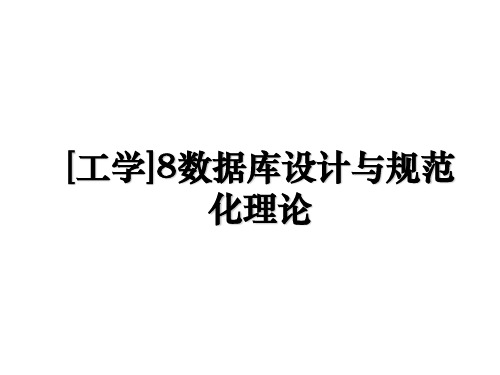 [工学]8数据库设计与规范化理论